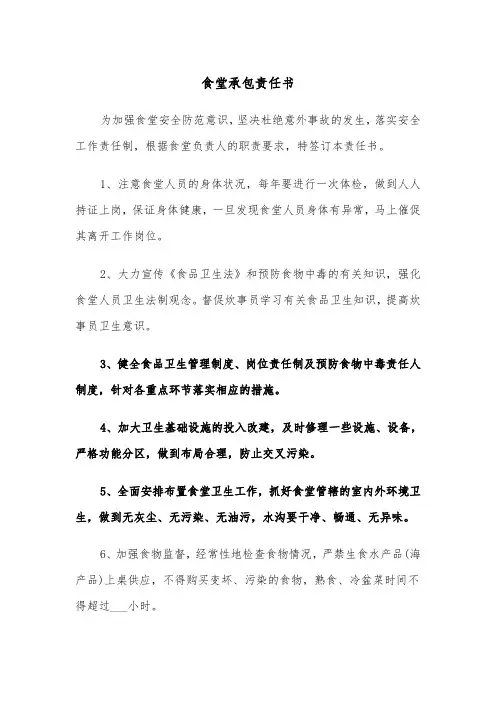 食堂承包责任书

为加强食堂安全防范意识，坚决杜绝意外事故的发生，落实安全工作责任制，根据食堂负责人的职责要求，特签订本责任书。

1、注意食堂人员的身体状况，每年要进行一次体检，做到人人持证上岗，保证身体健康，一旦发现食堂人员身体有异常，马上催促其离开工作岗位。

2、大力宣传《食品卫生法》和预防食物中毒的有关知识，强化食堂人员卫生法制观念。督促炊事员学习有关食品卫生知识，提高炊事员卫生意识。

3、健全食品卫生管理制度、岗位责任制及预防食物中毒责任人制度，针对各重点环节落实相应的措施。

4、加大卫生基础设施的投入改建，及时修理一些设施、设备，严格功能分区，做到布局合理，防止交叉污染。

5、全面安排布置食堂卫生工作，抓好食堂管辖的室内外环境卫生，做到无灰尘、无污染、无油污，水沟要干净、畅通、无异味。

6、加强食物监督，经常性地检查食物情况，严禁生食水产品(海产品)上桌供应，不得购买变坏、污染的食物，熟食、冷盆菜时间不得超过___小时。